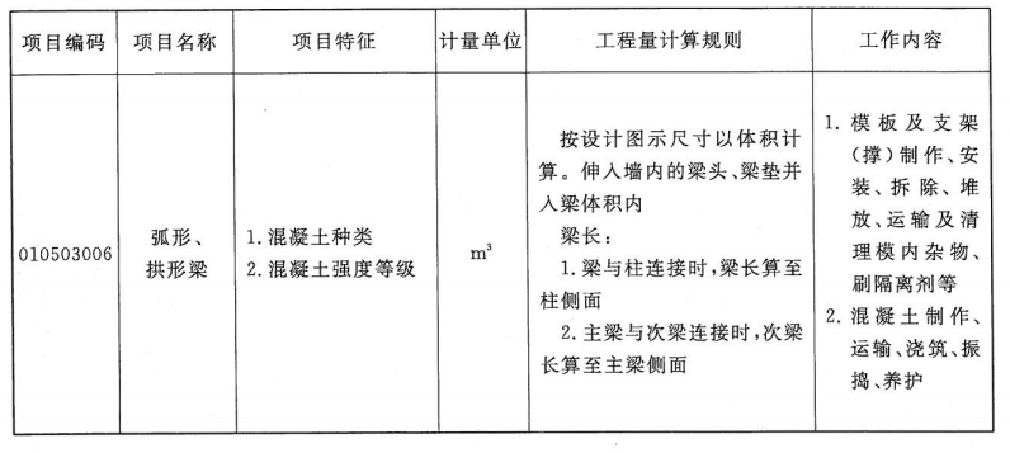 | 项目编码 | 项目名称 | 项目特征 | 计量单位 | 工程量计算规则 | 工作内容 |
|---|---|---|---|---|---|
| 010503006 | 弧形、拱形梁 | 1.混凝土种类 2.混凝土强度等级 | $m^3$ | 按设计图示尺寸以体积计算。伸入墙内的梁头、梁垫并入梁体积内 梁长： 1.梁与柱连接时，梁长算至柱侧面 2.主梁与次梁连接时，次梁长算至主梁侧面 | 1.模板及支架（撑）制作、安装、拆除、堆放、运输及清理模内杂物、刷隔离剂等 2.混凝土制作、运输、浇筑、振捣、养护 |